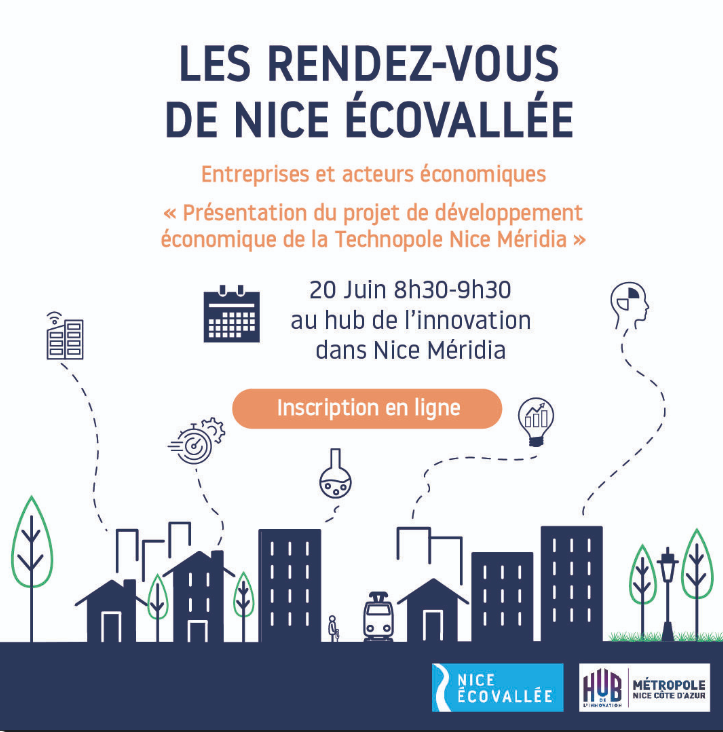 LES RENDEZ-VOUS DE NICE ÉCOVALLÉE

Entreprises et acteurs économiques

« Présentation du projet de développement économique de la Technopole Nice Méridia »

20 Juin 8h30-9h30
au hub de l'innovation
dans Nice Méridia

Inscription en ligne

NICE ÉCOVALLÉE

HUB DE L'INNOVATION

MÉTROPOLE NICE CÔTE D'AZUR